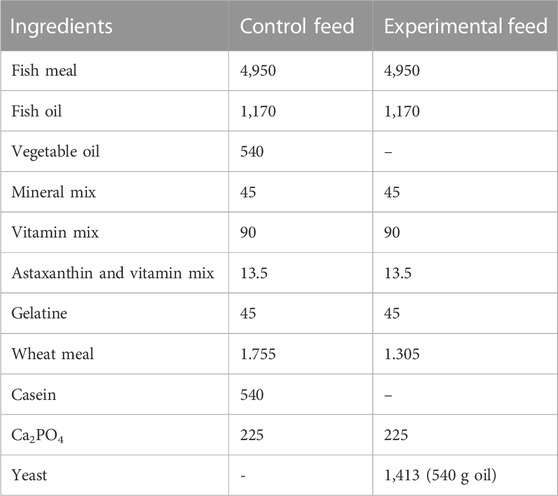 | Ingredients | Control feed | Experimental feed |
|---|---|---|
| Fish meal | 4,950 | 4,950 |
| Fish oil | 1,170 | 1,170 |
| Vegetable oil | 540 | – |
| Mineral mix | 45 | 45 |
| Vitamin mix | 90 | 90 |
| Astaxanthin and vitamin mix | 13.5 | 13.5 |
| Gelatine | 45 | 45 |
| Wheat meal | 1.755 | 1.305 |
| Casein | 540 | – |
| $Ca_2PO_4$ | 225 | 225 |
| Yeast | - | 1,413 (540 g oil) |